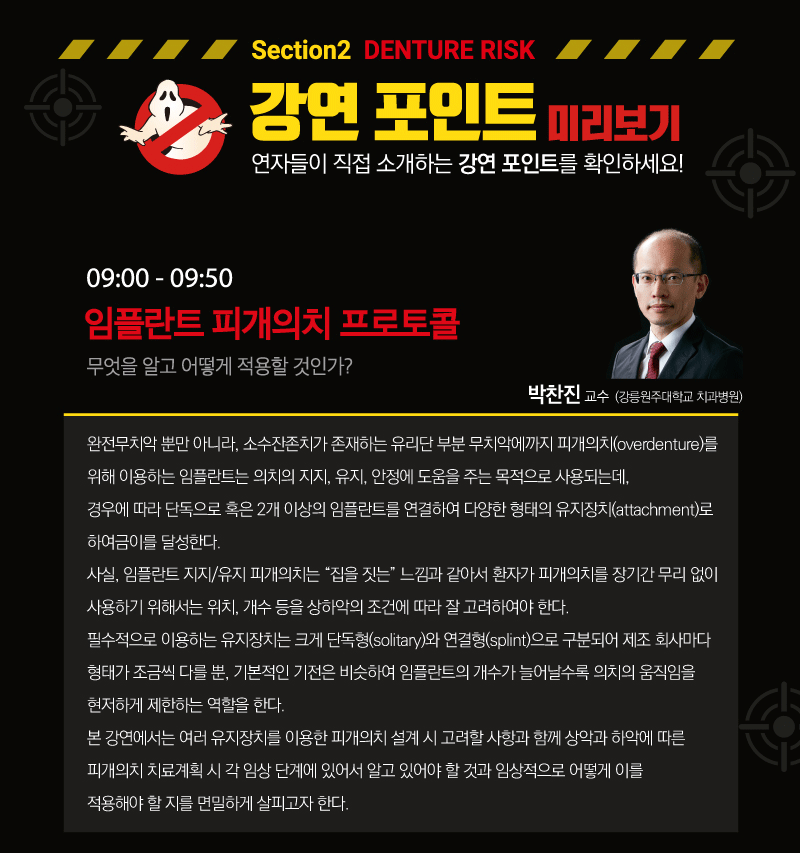 Section2 DENTURE RISK

강연 포인트 미리보기

연자들이 직접 소개하는 강연 포인트를 확인하세요!

09:00 - 09:50

임플란트 피개의치 프로토콜

무엇을 알고 어떻게 적용할 것인가?

박찬진 교수 (강릉원주대학교 치과병원)

완전무치악 뿐만 아니라, 소수잔존치가 존재하는 유리단 부분 무치악에까지 피개의치(overdenture)를 위해 이용하는 임플란트는 의치의 지지, 유지, 안정에 도움을 주는 목적으로 사용되는데, 경우에 따라 단독으로 혹은 2개 이상의 임플란트를 연결하여 다양한 형태의 유지장치(attachment)로 하여금이를 달성한다.

사실, 임플란트 지지/유지 피개의치는 “집을 짓는” 느낌과 같아서 환자가 피개의치를 장기간 무리 없이 사용하기 위해서는 위치, 개수 등을 상하악의 조건에 따라 잘 고려하여야 한다.

필수적으로 이용하는 유지장치는 크게 단독형(solitary)와 연결형(splint)으로 구분되어 제조 회사마다 형태가 조금씩 다를 뿐, 기본적인 기전은 비슷하여 임플란트의 개수가 늘어날수록 의치의 움직임을 현저하게 제한하는 역할을 한다.

본 강연에서는 여러 유지장치를 이용한 피개의치 설계 시 고려할 사항과 함께 상악과 하악에 따른 피개의치 치료계획 시 각 임상 단계에 있어서 알고 있어야 할 것과 임상적으로 어떻게 이를 적용해야 할 지를 면밀하게 살피고자 한다.